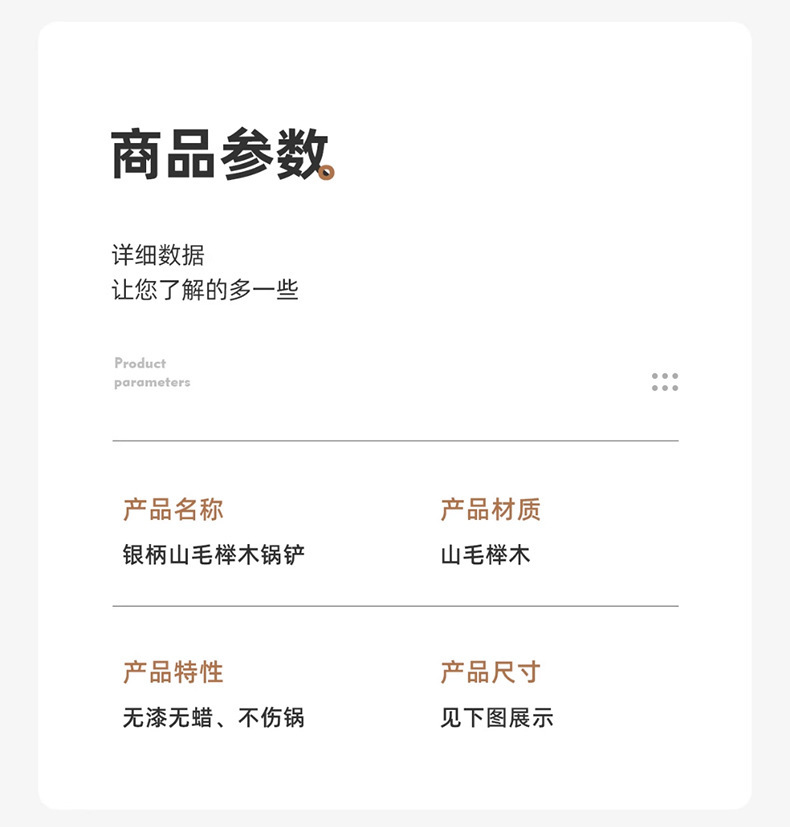 商品参数

详细数据
让您了解的多一些

Product
parameters

产品名称
银柄山毛榉木锅铲

产品材质
山毛榉木

产品特性
无漆无蜡、不伤锅

产品尺寸
见下图展示